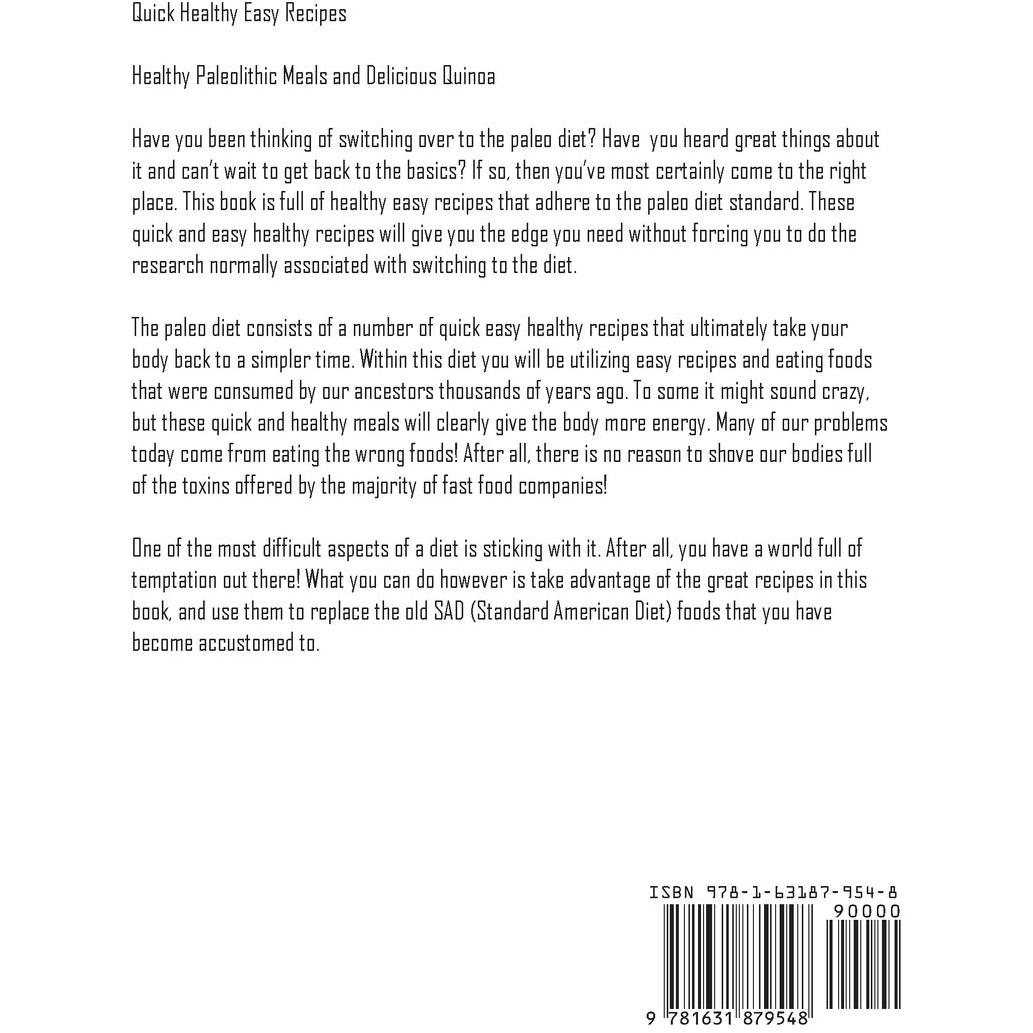 Quick Healthy Easy Recipes

Healthy Paleolithic Meals and Delicious Quinoa

Have you been thinking of switching over to the paleo diet? Have you heard great things about it and can't wait to get back to the basics? If so, then you've most certainly come to the right place. This book is full of healthy easy recipes that adhere to the paleo diet standard. These quick and easy healthy recipes will give you the edge you need without forcing you to do the research normally associated with switching to the diet.

The paleo diet consists of a number of quick easy healthy recipes that ultimately take your body back to a simpler time. Within this diet you will be utilizing easy recipes and eating foods that were consumed by our ancestors thousands of years ago. To some it might sound crazy, but these quick and healthy meals will clearly give the body more energy. Many of our problems today come from eating the wrong foods! After all, there is no reason to shove our bodies full of the toxins offered by the majority of fast food companies!

One of the most difficult aspects of a diet is sticking with it. After all, you have a world full of temptation out there! What you can do however is take advantage of the great recipes in this book, and use them to replace the old SAD (Standard American Diet) foods that you have become accustomed to.

ISBN 978-1-63187-954-8

90000

9 781631 879548